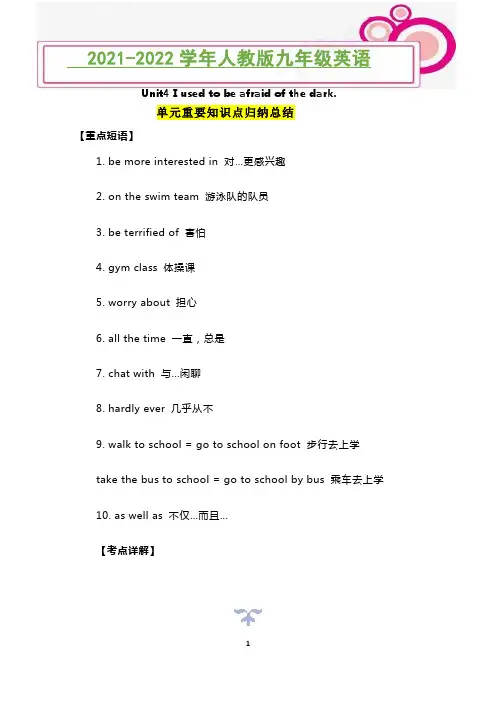 2021-2022 学年人教版九年级英语

Unit4 I used to be afraid of the dark.

单元重要知识点归纳总结

【重点短语】

1. be more interested in 对...更感兴趣

2. on the swim team 游泳队的队员

3. be terrified of 害怕

4. gym class 体操课

5. worry about 担心

6. all the time 一直，总是

7. chat with 与...闲聊

8. hardly ever 几乎从不

9. walk to school = go to school on foot 步行去上学

take the bus to school = go to school by bus 乘车去上学

10. as well as 不仅...而且...

【考点详解】

1